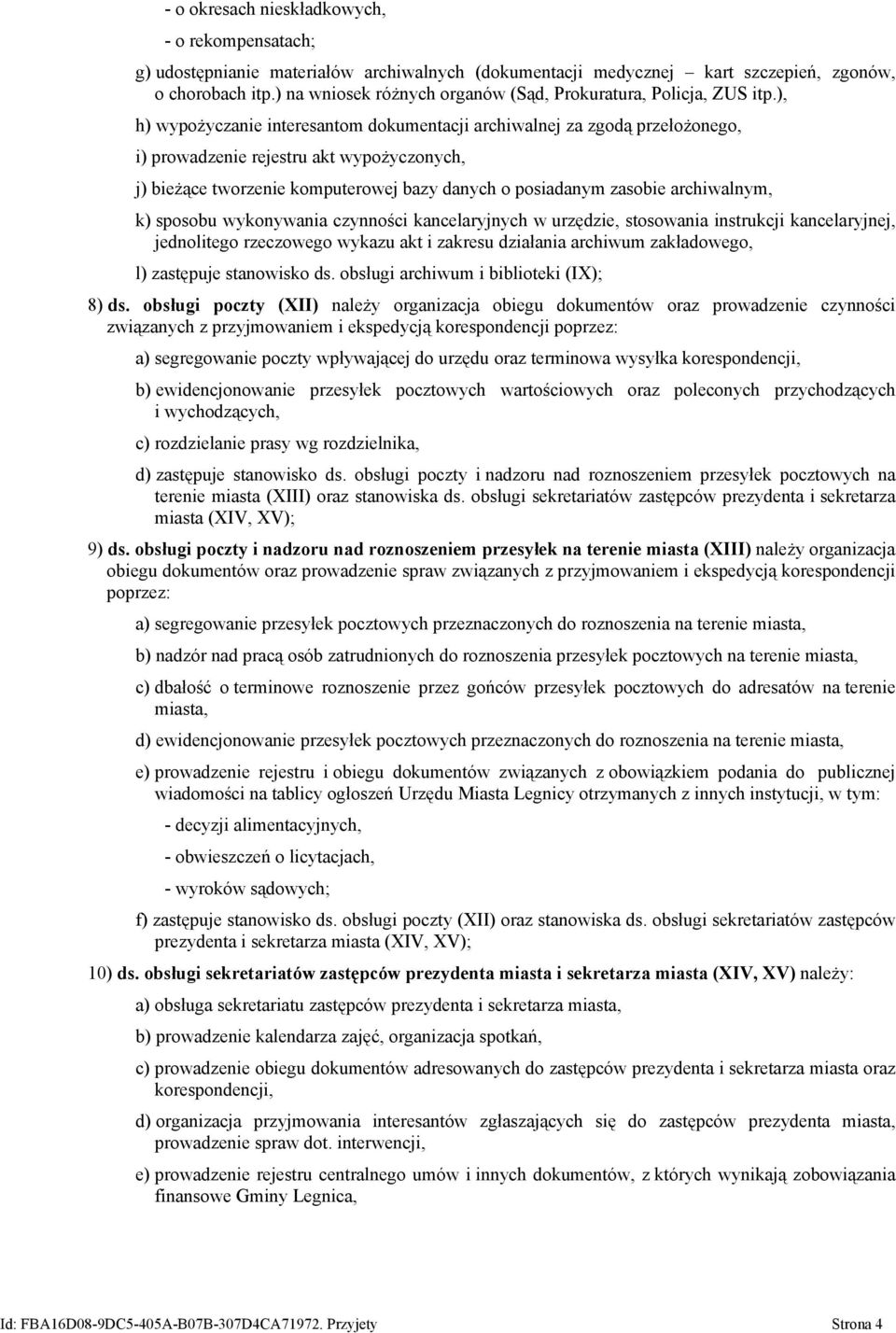 - o okresach nieskładkowych,

- o rekompensatach;

g) udostępnianie materiałów archiwalnych (dokumentacji medycznej – kart szczepień, zgonów, o chorobach itp.) na wniosek różnych organów (Sąd, Prokuratura, Policja, ZUS itp.),

h) wypożyczanie interesantom dokumentacji archiwalnej za zgodą przełożonego,

i) prowadzenie rejestru akt wypożyczonych,

j) bieżące tworzenie komputerowej bazy danych o posiadanym zasobie archiwalnym,

k) sposobu wykonywania czynności kancelaryjnych w urzędzie, stosowania instrukcji kancelaryjnej, jednolitego rzeczowego wykazu akt i zakresu działania archiwum zakładowego,

l) zastępuje stanowisko ds. obsługi archiwum i biblioteki (IX);

8) ds. obsługi poczty (XII) należy organizacja obiegu dokumentów oraz prowadzenie czynności związanych z przyjmowaniem i ekspedycją korespondencji poprzez:

a) segregowanie poczty wpływającej do urzędu oraz terminowa wysyłka korespondencji,

b) ewidencjonowanie przesyłek pocztowych wartościowych oraz poleconych przychodzących i wychodzących,

c) rozdzielanie prasy wg rozdzielnika,

d) zastępuje stanowisko ds. obsługi poczty i nadzoru nad roznoszeniem przesyłek pocztowych na terenie miasta (XIII) oraz stanowiska ds. obsługi sekretariatów zastępców prezydenta i sekretarza miasta (XIV, XV);

9) ds. obsługi poczty i nadzoru nad roznoszeniem przesyłek na terenie miasta (XIII) należy organizacja obiegu dokumentów oraz prowadzenie spraw związanych z przyjmowaniem i ekspedycją korespondencji poprzez:

a) segregowanie przesyłek pocztowych przeznaczonych do roznoszenia na terenie miasta,

b) nadzór nad pracą osób zatrudnionych do roznoszenia przesyłek pocztowych na terenie miasta,

c) dbałość o terminowe roznoszenie przez gońców przesyłek pocztowych do adresatów na terenie miasta,

d) ewidencjonowanie przesyłek pocztowych przeznaczonych do roznoszenia na terenie miasta,

e) prowadzenie rejestru i obiegu dokumentów związanych z obowiązkiem podania do publicznej wiadomości na tablicy ogłoszeń Urzędu Miasta Legnicy otrzymanych z innych instytucji, w tym:

- decyzji alimentacyjnych,

- obwieszczeń o licytacjach,

- wyroków sądowych;

f) zastępuje stanowisko ds. obsługi poczty (XII) oraz stanowiska ds. obsługi sekretariatów zastępców prezydenta i sekretarza miasta (XIV, XV);

10) ds. obsługi sekretariatów zastępców prezydenta miasta i sekretarza miasta (XIV, XV) należy:

a) obsługa sekretariatu zastępców prezydenta i sekretarza miasta,

b) prowadzenie kalendarza zajęć, organizacja spotkań,

c) prowadzenie obiegu dokumentów adresowanych do zastępców prezydenta i sekretarza miasta oraz korespondencji,

d) organizacja przyjmowania interesantów zgłaszających się do zastępców prezydenta miasta, prowadzenie spraw dot. interwencji,

e) prowadzenie rejestru centralnego umów i innych dokumentów, z których wynikają zobowiązania finansowe Gminy Legnica,

Id: FBA16D08-9DC5-405A-B07B-307D4CA71972. Przyjęty Strona 4